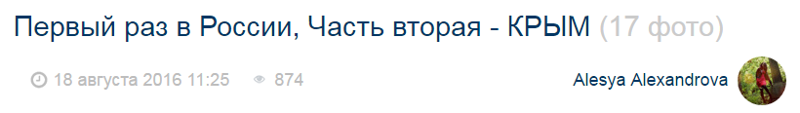 Первый раз в России, Часть вторая - КРЫМ (17 фото)

18 августа 2016 11:25 874

Alesya Alexandrova